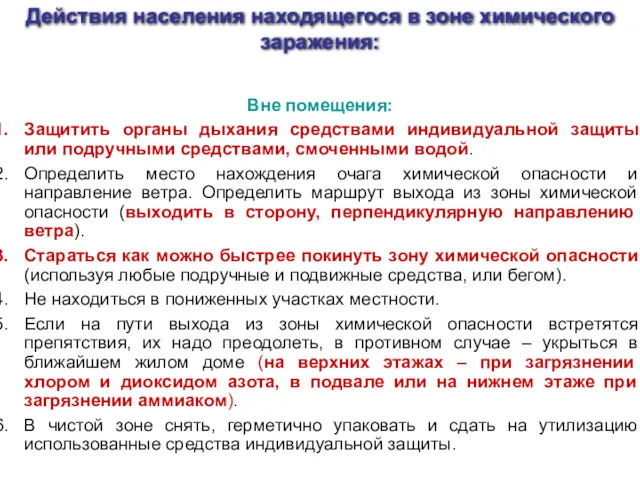 Действия населения находящегося в зоне химического заражения:

Вне помещения:

1. Защитить органы дыхания средствами индивидуальной защиты или подручными средствами, смоченными водой.

2. Определить место нахождения очага химической опасности и направление ветра. Определить маршрут выхода из зоны химической опасности (выходить в сторону, перпендикулярную направлению ветра).

3. Стараться как можно быстрее покинуть зону химической опасности (используя любые подручные и подвижные средства, или бегом).

4. Не находиться в пониженных участках местности.

5. Если на пути выхода из зоны химической опасности встретятся препятствия, их надо преодолеть, в противном случае – укрыться в ближайшем жилом доме (на верхних этажах – при загрязнении хлором и диоксидом азота, в подвале или на нижнем этаже при загрязнении аммиаком).

6. В чистой зоне снять, герметично упаковать и сдать на утилизацию использованные средства индивидуальной защиты.